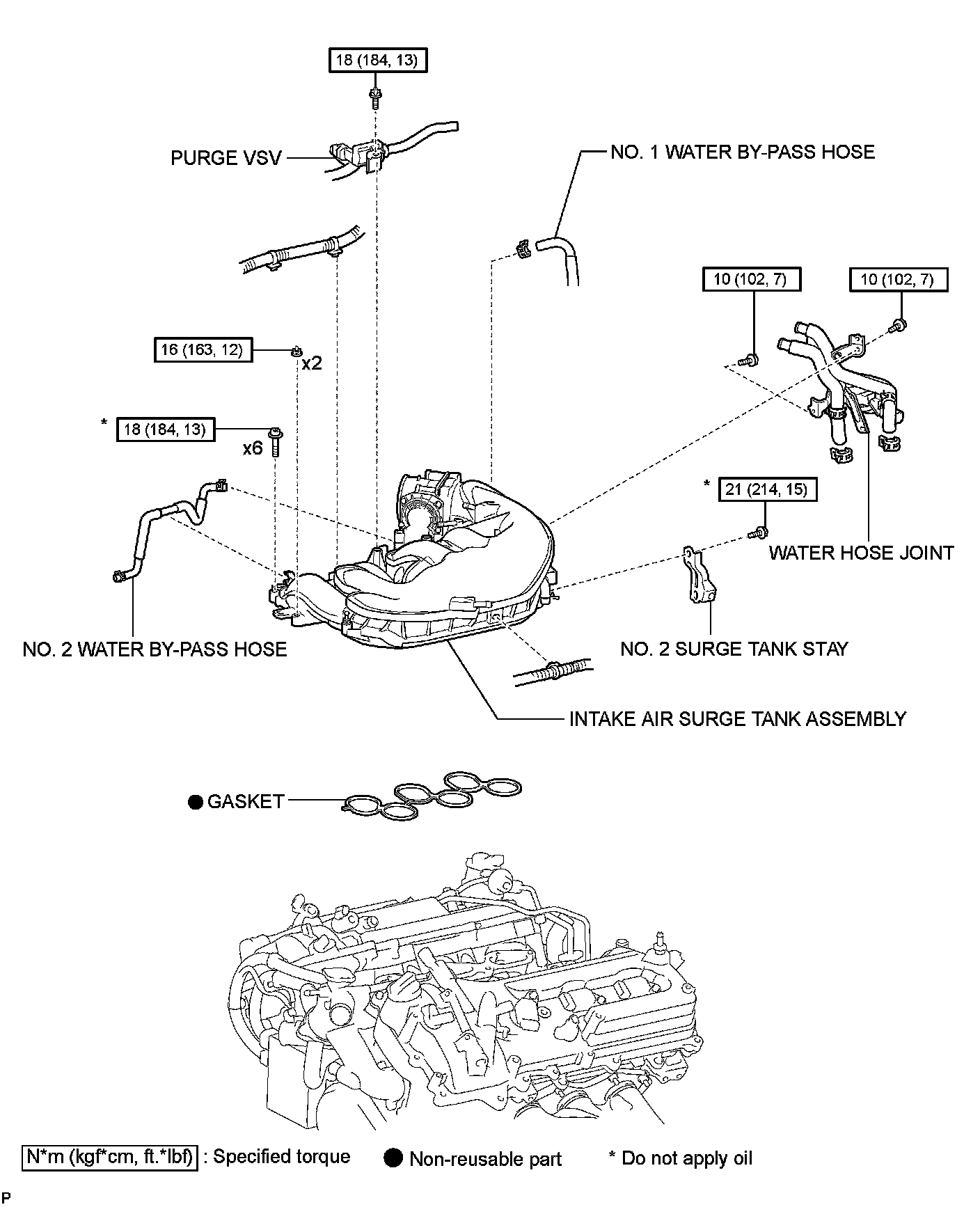 18 (184, 13)

PURGE VSV

NO. 1 WATER BY-PASS HOSE

10 (102, 7)

10 (102, 7)

16 (163, 12)

x2

* 18 (184, 13)

x6

* 21 (214, 15)

WATER HOSE JOINT

NO. 2 WATER BY-PASS HOSE

NO. 2 SURGE TANK STAY

INTAKE AIR SURGE TANK ASSEMBLY

● GASKET

N*m (kgf*cm, ft.*lbf) : Specified torque ● Non-reusable part * Do not apply oil

P